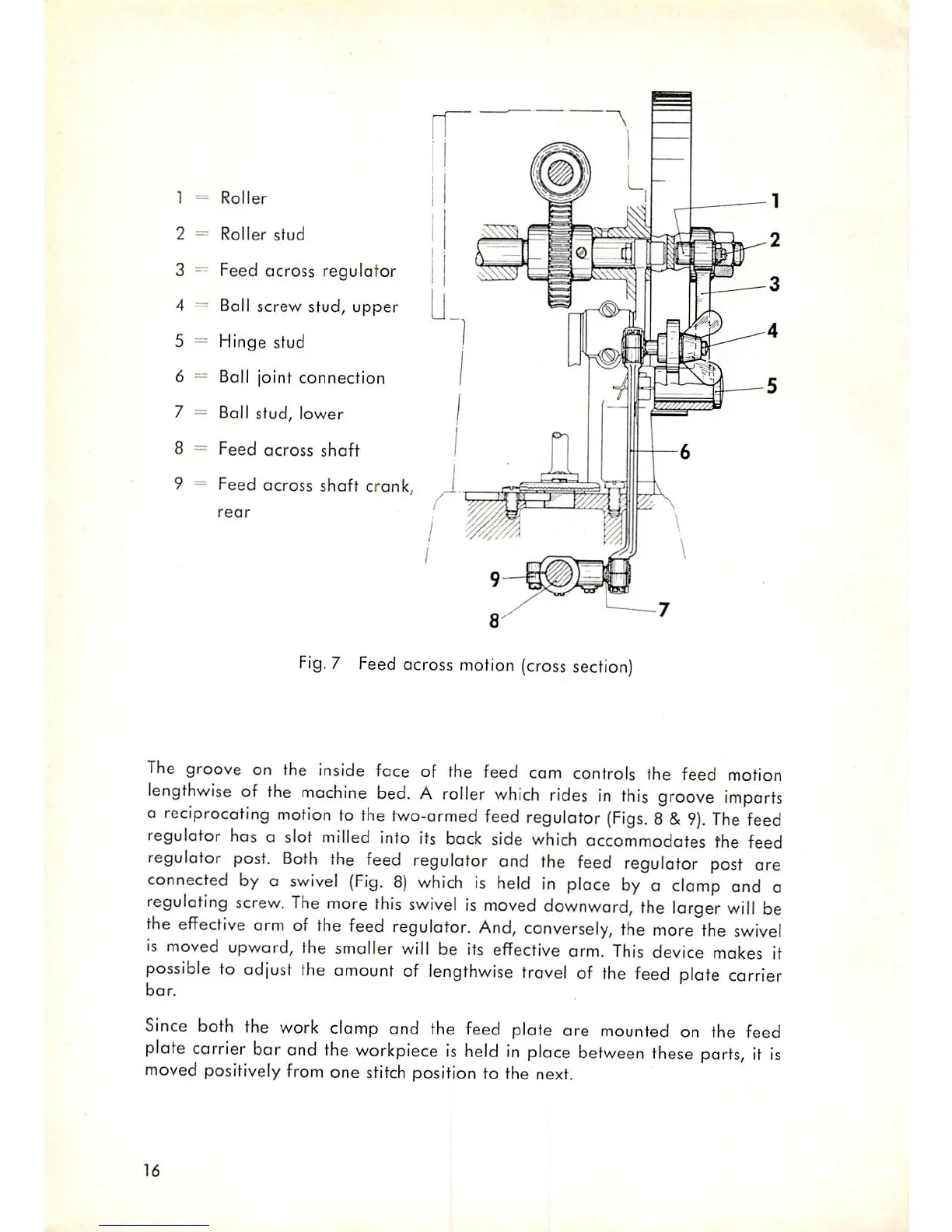 1 = Roller

2 = Roller stud

3 = Feed across regulator

4 = Ball screw stud, upper

5 = Hinge stud

6 = Ball joint connection

7 = Ball stud, lower

8 = Feed across shaft

9 = Feed across shaft crank, rear

1
2
3
4
5
6
9
8
7

Fig. 7 Feed across motion (cross section)

The groove on the inside face of the feed cam controls the feed motion lengthwise of the machine bed. A roller which rides in this groove imparts a reciprocating motion to the two-armed feed regulator (Figs. 8 & 9). The feed regulator has a slot milled into its back side which accommodates the feed regulator post. Both the feed regulator and the feed regulator post are connected by a swivel (Fig. 8) which is held in place by a clamp and a regulating screw. The more this swivel is moved downward, the larger will be the effective arm of the feed regulator. And, conversely, the more the swivel is moved upward, the smaller will be its effective arm. This device makes it possible to adjust the amount of lengthwise travel of the feed plate carrier bar.

Since both the work clamp and the feed plate are mounted on the feed plate carrier bar and the workpiece is held in place between these parts, it is moved positively from one stitch position to the next.

16